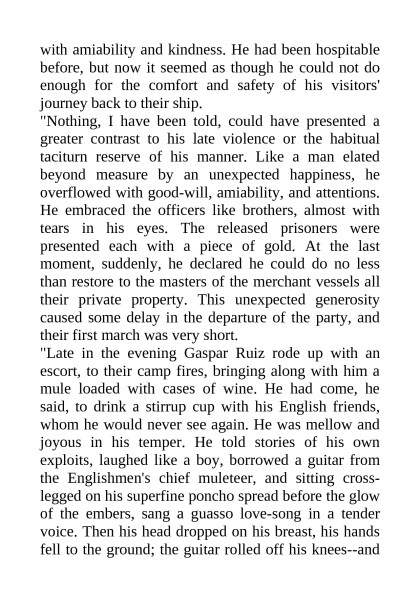 with amiability and kindness. He had been hospitable before, but now it seemed as though he could not do enough for the comfort and safety of his visitors' journey back to their ship.
"Nothing, I have been told, could have presented a greater contrast to his late violence or the habitual taciturn reserve of his manner. Like a man elated beyond measure by an unexpected happiness, he overflowed with good-will, amiability, and attentions. He embraced the officers like brothers, almost with tears in his eyes. The released prisoners were presented each with a piece of gold. At the last moment, suddenly, he declared he could do no less than restore to the masters of the merchant vessels all their private property. This unexpected generosity caused some delay in the departure of the party, and their first march was very short.
"Late in the evening Gaspar Ruiz rode up with an escort, to their camp fires, bringing along with him a mule loaded with cases of wine. He had come, he said, to drink a stirrup cup with his English friends, whom he would never see again. He was mellow and joyous in his temper. He told stories of his own exploits, laughed like a boy, borrowed a guitar from the Englishmen's chief muleteer, and sitting cross-legged on his superfine poncho spread before the glow of the embers, sang a guasso love-song in a tender voice. Then his head dropped on his breast, his hands fell to the ground; the guitar rolled off his knees--and